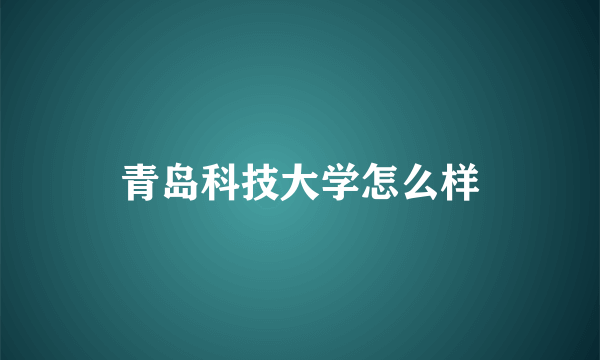 青岛科技大学怎么样